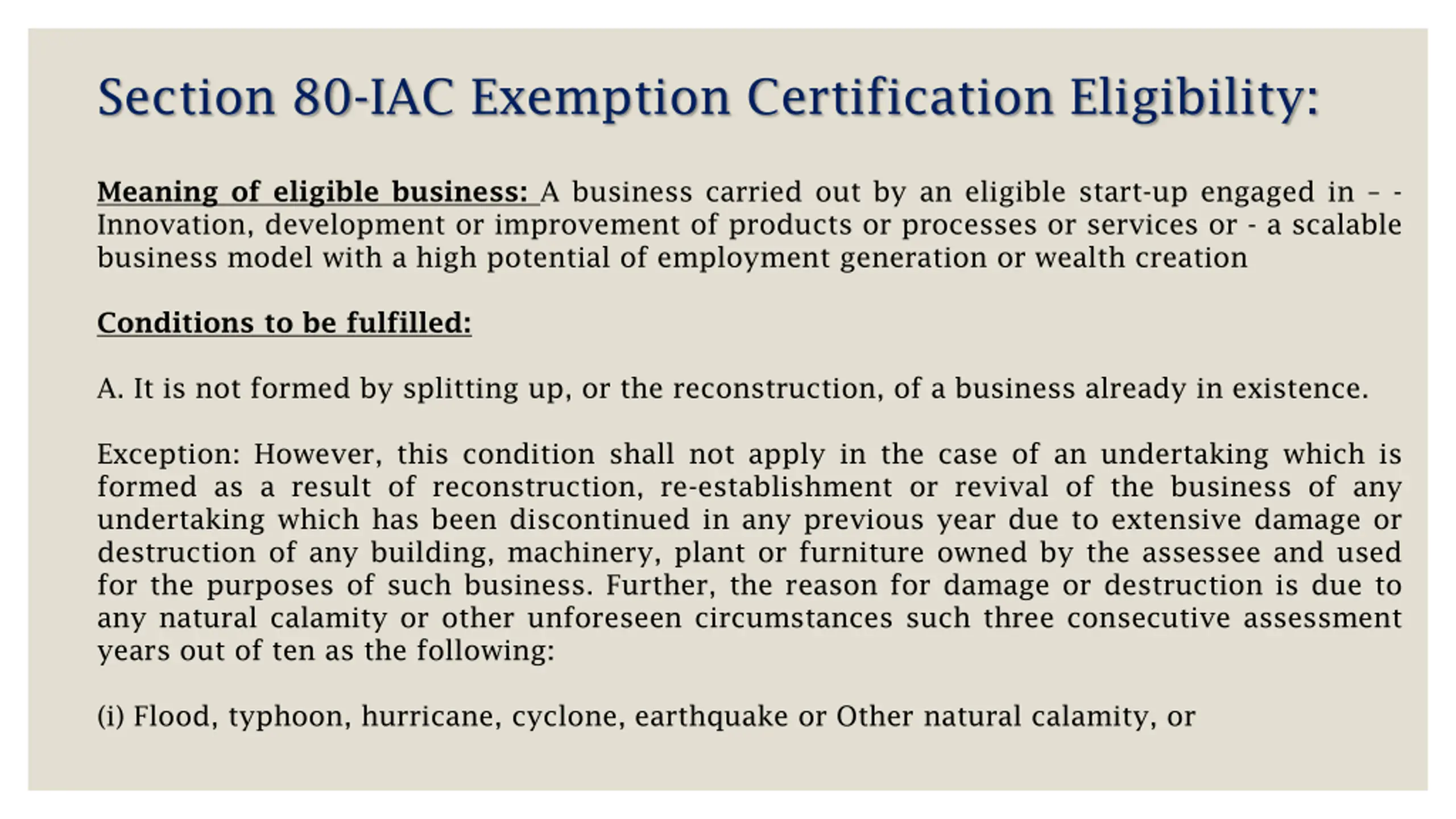 Section 80-IAC Exemption Certification Eligibility:

Meaning of eligible business: A business carried out by an eligible start-up engaged in – - Innovation, development or improvement of products or processes or services or - a scalable business model with a high potential of employment generation or wealth creation

Conditions to be fulfilled:

A. It is not formed by splitting up, or the reconstruction, of a business already in existence.

Exception: However, this condition shall not apply in the case of an undertaking which is formed as a result of reconstruction, re-establishment or revival of the business of any undertaking which has been discontinued in any previous year due to extensive damage or destruction of any building, machinery, plant or furniture owned by the assessee and used for the purposes of such business. Further, the reason for damage or destruction is due to any natural calamity or other unforeseen circumstances such three consecutive assessment years out of ten as the following:

(i) Flood, typhoon, hurricane, cyclone, earthquake or Other natural calamity, or